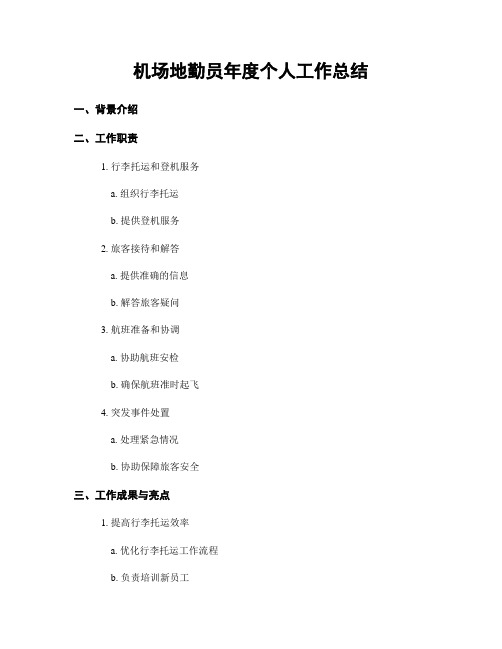 机场地勤员年度个人工作总结

一、背景介绍

二、工作职责

1. 行李托运和登机服务

a. 组织行李托运

b. 提供登机服务

2. 旅客接待和解答

a. 提供准确的信息

b. 解答旅客疑问

3. 航班准备和协调

a. 协助航班安检

b. 确保航班准时起飞

4. 突发事件处置

a. 处理紧急情况

b. 协助保障旅客安全

三、工作成果与亮点

1. 提高行李托运效率

a. 优化行李托运工作流程

b. 负责培训新员工